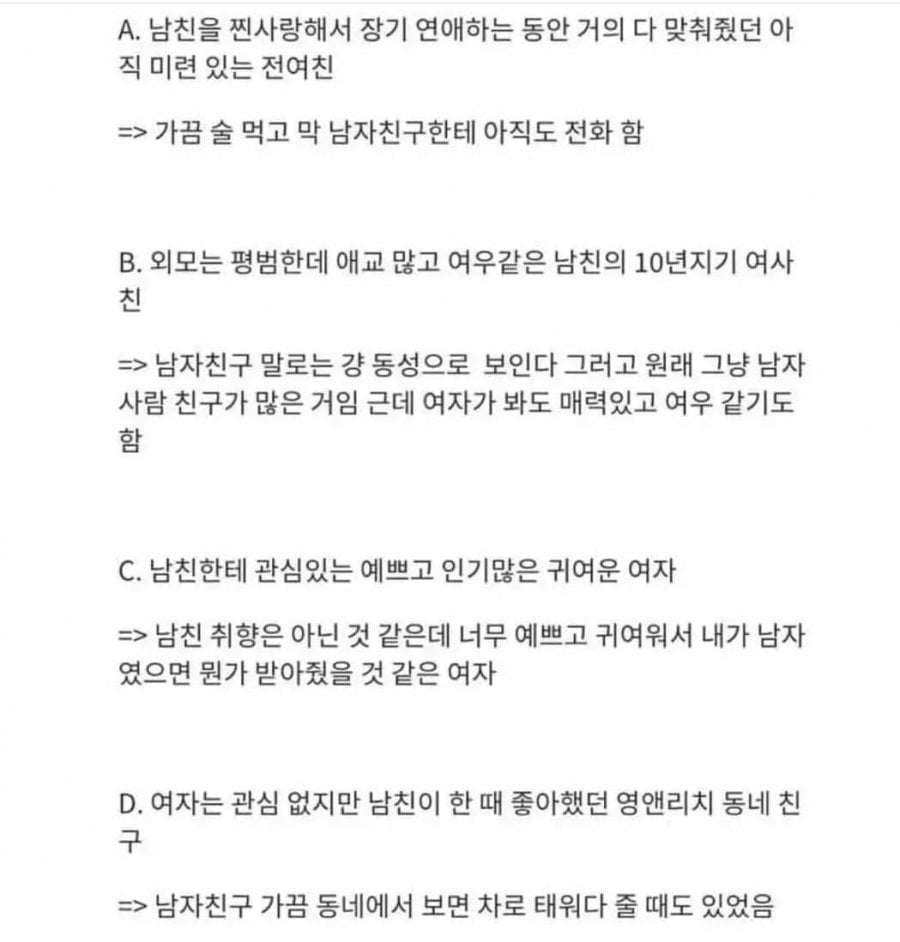 A. 남친을 찐사랑해서 장기 연애하는 동안 거의 다 맞춰줬던 아직 미련 있는 전여친

=> 가끔 술 먹고 막 남자친구한테 아직도 전화 함

B. 외모는 평범한데 애교 많고 여우같은 남친의 10년지기 여사친

=> 남자친구 말로는 걍 동성으로 보인다 그러고 원래 그냥 남자 사람 친구가 많은 거임 근데 여자가 봐도 매력있고 여우 같기도 함

C. 남친한테 관심있는 예쁘고 인기많은 귀여운 여자

=> 남친 취향은 아닌 것 같은데 너무 예쁘고 귀여워서 내가 남자였으면 뭔가 받아줬을 것 같은 여자

D. 여자는 관심 없지만 남친이 한 때 좋아했던 영앤리치 동네 친구

=> 남자친구 가끔 동네에서 보면 차로 태워다 줄 때도 있었음